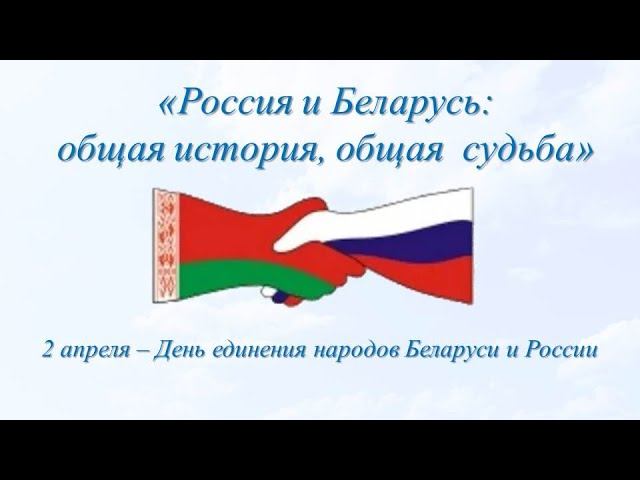 «Россия и Беларусь:
общая история, общая судьба»

2 апреля – День единения народов Беларуси и России